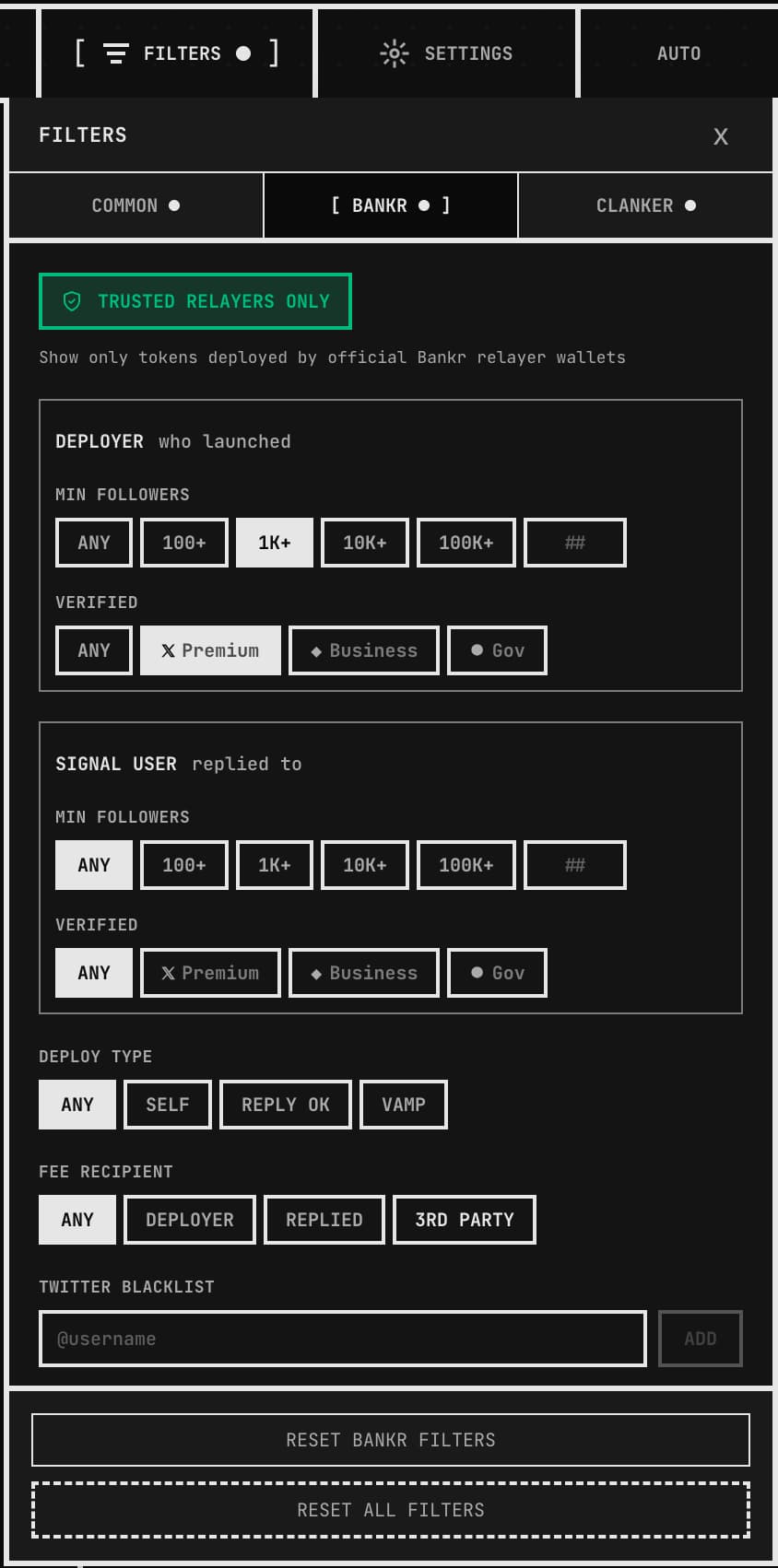 [ FILTERS ● ]
SETTINGS
AUTO

FILTERS
X

COMMON ●
[ BANKR ● ]
CLANKER ●

TRUSTED RELAYERS ONLY
Show only tokens deployed by official Bankr relayer wallets

DEPLOYER who launched
MIN FOLLOWERS
ANY 100+ 1K+ 10K+ 100K+ ##
VERIFIED
ANY X Premium ◆ Business ● Gov

SIGNAL USER replied to
MIN FOLLOWERS
ANY 100+ 1K+ 10K+ 100K+ ##
VERIFIED
ANY X Premium ◆ Business ● Gov

DEPLOY TYPE
ANY SELF REPLY OK VAMP

FEE RECIPIENT
ANY DEPLOYER REPLIED 3RD PARTY

TWITTER BLACKLIST
@username
ADD

RESET BANKR FILTERS
RESET ALL FILTERS